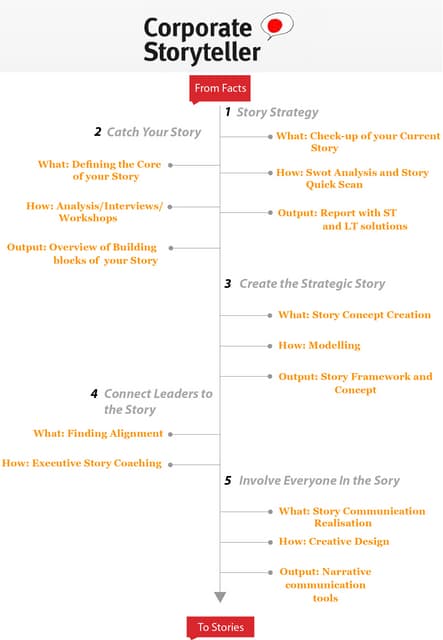 Corporate Storyteller

From Facts

1 Story Strategy

What: Check-up of your Current Story

How: Swot Analysis and Story Quick Scan

Output: Report with ST and LT solutions

2 Catch Your Story

What: Defining the Core of your Story

How: Analysis/Interviews/ Workshops

Output: Overview of Building blocks of your Story

3 Create the Strategic Story

What: Story Concept Creation

How: Modelling

Output: Story Framework and Concept

4 Connect Leaders to the Story

What: Finding Alignment

How: Executive Story Coaching

5 Involve Everyone In the Sory

What: Story Communication Realisation

How: Creative Design

Output: Narrative communication tools

To Stories